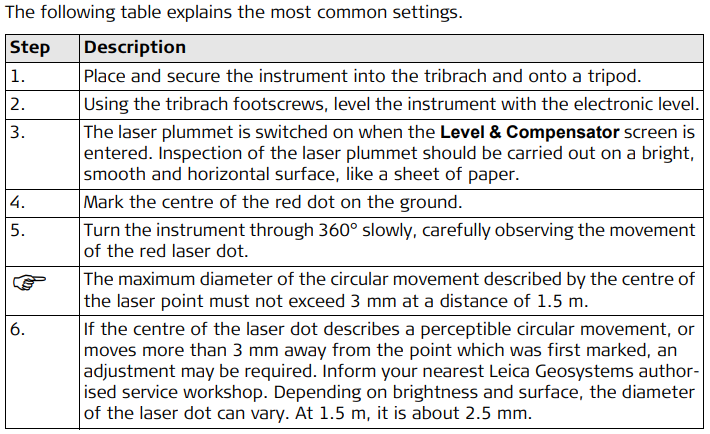 The following table explains the most common settings.

| Step | Description |
|---|---|
| 1. | Place and secure the instrument into the tribrach and onto a tripod. |
| 2. | Using the tribrach footscrews, level the instrument with the electronic level. |
| 3. | The laser plummet is switched on when the Level & Compensator screen is entered. Inspection of the laser plummet should be carried out on a bright, smooth and horizontal surface, like a sheet of paper. |
| 4. | Mark the centre of the red dot on the ground. |
| 5. | Turn the instrument through 360° slowly, carefully observing the movement of the red laser dot. |
| ☞ | The maximum diameter of the circular movement described by the centre of the laser point must not exceed 3 mm at a distance of 1.5 m. |
| 6. | If the centre of the laser dot describes a perceptible circular movement, or moves more than 3 mm away from the point which was first marked, an adjustment may be required. Inform your nearest Leica Geosystems authorised service workshop. Depending on brightness and surface, the diameter of the laser dot can vary. At 1.5 m, it is about 2.5 mm. |